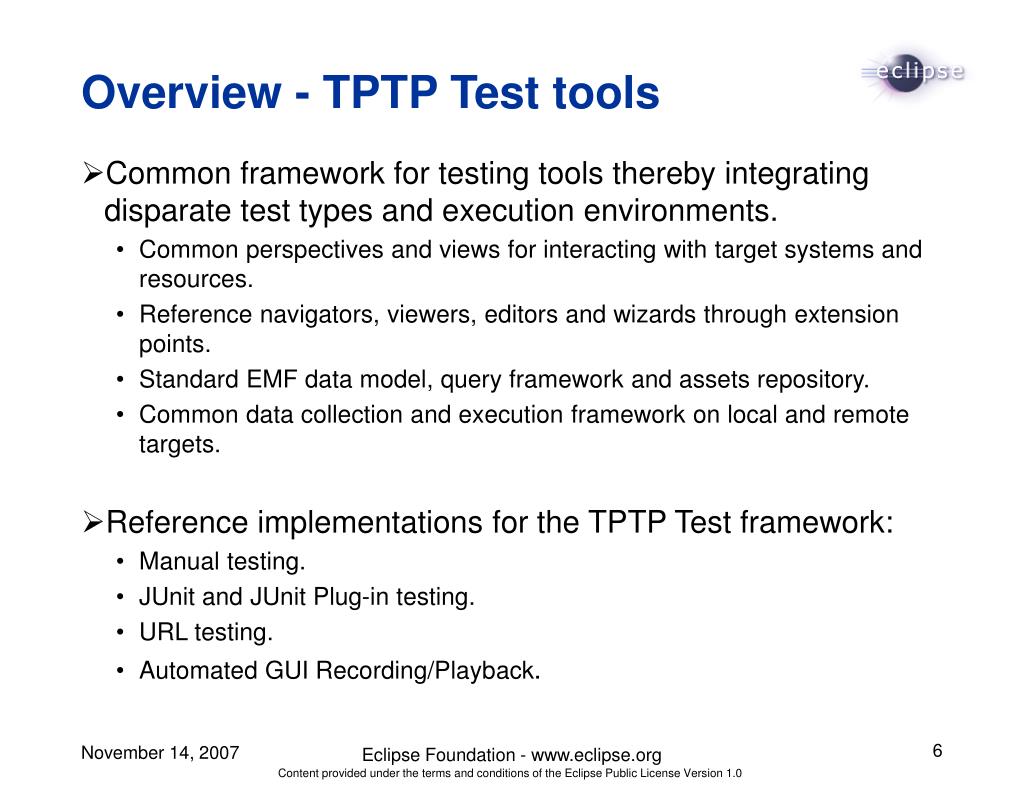 Overview - TPTP Test tools

eclipse

➢Common framework for testing tools thereby integrating disparate test types and execution environments.

• Common perspectives and views for interacting with target systems and resources.
• Reference navigators, viewers, editors and wizards through extension points.
• Standard EMF data model, query framework and assets repository.
• Common data collection and execution framework on local and remote targets.

➢Reference implementations for the TPTP Test framework:

• Manual testing.
• JUnit and JUnit Plug-in testing.
• URL testing.
• Automated GUI Recording/Playback.

November 14, 2007

Eclipse Foundation - www.eclipse.org

Content provided under the terms and conditions of the Eclipse Public License Version 1.0

6